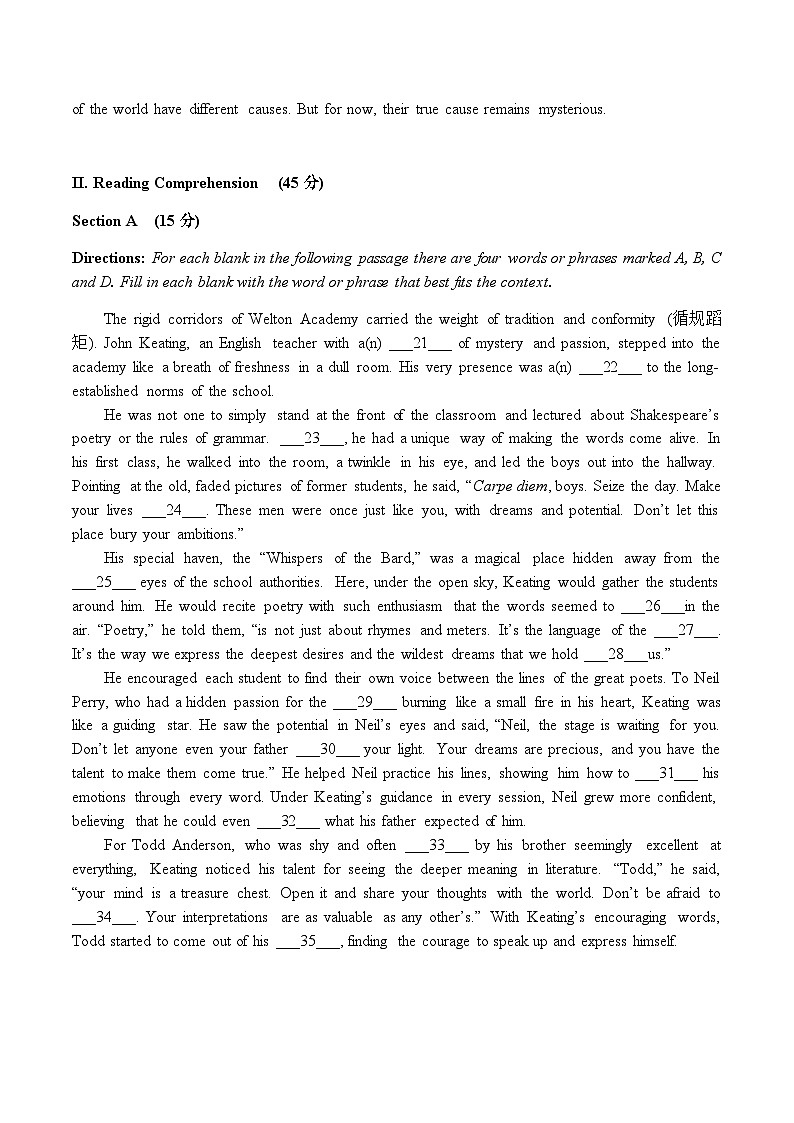 of the world have different causes. But for now, their true cause remains mysterious.

II. Reading Comprehension (45 分)

Section A (15 分)

Directions: For each blank in the following passage there are four words or phrases marked A, B, C and D. Fill in each blank with the word or phrase that best fits the context.

The rigid corridors of Welton Academy carried the weight of tradition and conformity (循规蹈矩). John Keating, an English teacher with a(n) ___21___ of mystery and passion, stepped into the academy like a breath of freshness in a dull room. His very presence was a(n) ___22___ to the long-established norms of the school.

He was not one to simply stand at the front of the classroom and lectured about Shakespeare's poetry or the rules of grammar. ___23___, he had a unique way of making the words come alive. In his first class, he walked into the room, a twinkle in his eye, and led the boys out into the hallway. Pointing at the old, faded pictures of former students, he said, "Carpe diem, boys. Seize the day. Make your lives ___24___. These men were once just like you, with dreams and potential. Don't let this place bury your ambitions."

His special haven, the "Whispers of the Bard," was a magical place hidden away from the ___25___ eyes of the school authorities. Here, under the open sky, Keating would gather the students around him. He would recite poetry with such enthusiasm that the words seemed to ___26___in the air. "Poetry," he told them, "is not just about rhymes and meters. It's the language of the ___27___. It's the way we express the deepest desires and the wildest dreams that we hold ___28___us."

He encouraged each student to find their own voice between the lines of the great poets. To Neil Perry, who had a hidden passion for the ___29___ burning like a small fire in his heart, Keating was like a guiding star. He saw the potential in Neil's eyes and said, "Neil, the stage is waiting for you. Don't let anyone even your father ___30___ your light. Your dreams are precious, and you have the talent to make them come true." He helped Neil practice his lines, showing him how to ___31___ his emotions through every word. Under Keating's guidance in every session, Neil grew more confident, believing that he could even ___32___ what his father expected of him.

For Todd Anderson, who was shy and often ___33___ by his brother seemingly excellent at everything, Keating noticed his talent for seeing the deeper meaning in literature. "Todd," he said, "your mind is a treasure chest. Open it and share your thoughts with the world. Don't be afraid to ___34___. Your interpretations are as valuable as any other's." With Keating's encouraging words, Todd started to come out of his ___35___, finding the courage to speak up and express himself.